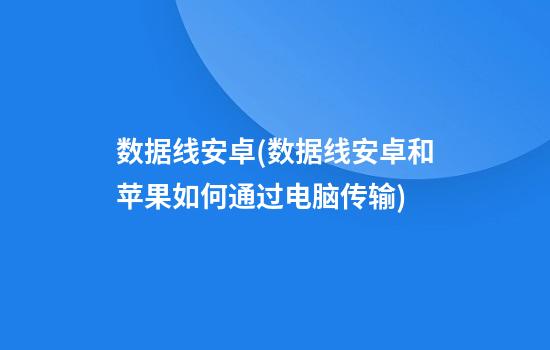 数据线安卓(数据线安卓和苹果如何通过电脑传输)